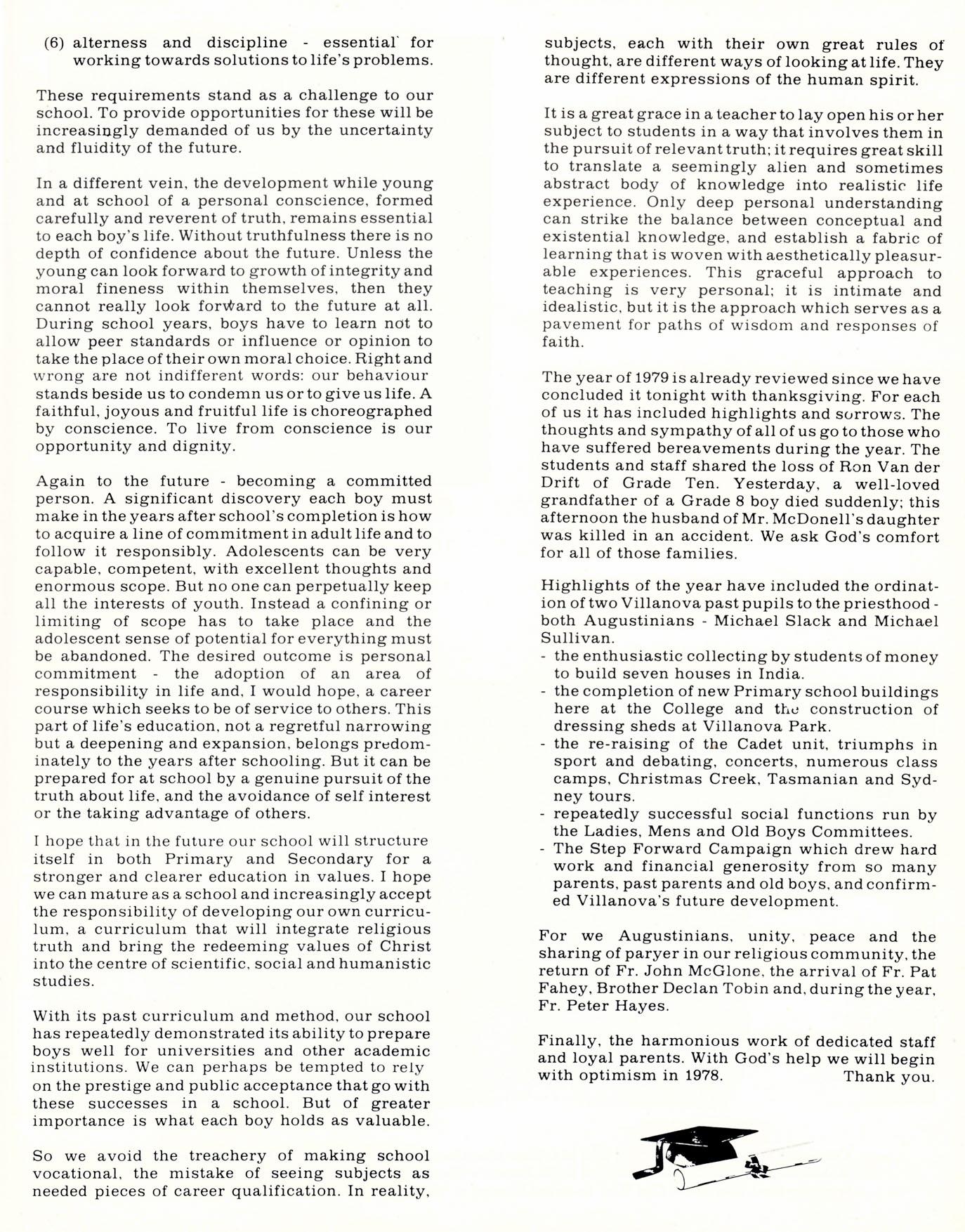 (6) alterness and discipline - essential for working towards solutions to life's problems.

These requirements stand as a challenge to our school. To provide opportunities for these will be increasingly demanded of us by the uncertainty and fluidity of the future.

In a different vein, the development while young and at school of a personal conscience, formed carefully and reverent of truth, remains essential to each boy's life. Without truthfulness there is no depth of confidence about the future. Unless the young can look forward to growth of integrity and moral fineness within themselves, then they cannot really look forward to the future at all. During school years, boys have to learn not to allow peer standards or influence or opinion to take the place of their own moral choice. Right and wrong are not indifferent words: our behaviour stands beside us to condemn us or to give us life. A faithful, joyous and fruitful life is choreographed by conscience. To live from conscience is our opportunity and dignity.

Again to the future - becoming a committed person. A significant discovery each boy must make in the years after school's completion is how to acquire a line of commitment in adult life and to follow it responsibly. Adolescents can be very capable, competent, with excellent thoughts and enormous scope. But no one can perpetually keep all the interests of youth. Instead a confining or limiting of scope has to take place and the adolescent sense of potential for everything must be abandoned. The desired outcome is personal commitment - the adoption of an area of responsibility in life and, I would hope, a career course which seeks to be of service to others. This part of life's education, not a regretful narrowing but a deepening and expansion, belongs predominately to the years after schooling. But it can be prepared for at school by a genuine pursuit of the truth about life, and the avoidance of self interest or the taking advantage of others.

I hope that in the future our school will structure itself in both Primary and Secondary for a stronger and clearer education in values. I hope we can mature as a school and increasingly accept the responsibility of developing our own curriculum, a curriculum that will integrate religious truth and bring the redeeming values of Christ into the centre of scientific, social and humanistic studies.

With its past curriculum and method, our school has repeatedly demonstrated its ability to prepare boys well for universities and other academic institutions. We can perhaps be tempted to rely on the prestige and public acceptance that go with these successes in a school. But of greater importance is what each boy holds as valuable.

So we avoid the treachery of making school vocational, the mistake of seeing subjects as needed pieces of career qualification. In reality, subjects, each with their own great rules of thought, are different ways of looking at life. They are different expressions of the human spirit.

It is a great grace in a teacher to lay open his or her subject to students in a way that involves them in the pursuit of relevant truth; it requires great skill to translate a seemingly alien and sometimes abstract body of knowledge into realistic life experience. Only deep personal understanding can strike the balance between conceptual and existential knowledge, and establish a fabric of learning that is woven with aesthetically pleasurable experiences. This graceful approach to teaching is very personal; it is intimate and idealistic, but it is the approach which serves as a pavement for paths of wisdom and responses of faith.

The year of 1979 is already reviewed since we have concluded it tonight with thanksgiving. For each of us it has included highlights and sorrows. The thoughts and sympathy of all of us go to those who have suffered bereavements during the year. The students and staff shared the loss of Ron Van der Drift of Grade Ten. Yesterday, a well-loved grandfather of a Grade 8 boy died suddenly; this afternoon the husband of Mr. McDonell's daughter was killed in an accident. We ask God's comfort for all of those families.

Highlights of the year have included the ordination of two Villanova past pupils to the priesthood - both Augustinians - Michael Slack and Michael Sullivan.
- the enthusiastic collecting by students of money to build seven houses in India.
- the completion of new Primary school buildings here at the College and the construction of dressing sheds at Villanova Park.
- the re-raising of the Cadet unit, triumphs in sport and debating, concerts, numerous class camps, Christmas Creek, Tasmanian and Sydney tours.
- repeatedly successful social functions run by the Ladies, Mens and Old Boys Committees.
- The Step Forward Campaign which drew hard work and financial generosity from so many parents, past parents and old boys, and confirmed Villanova's future development.

For we Augustinians, unity, peace and the sharing of paryer in our religious community, the return of Fr. John McGlone, the arrival of Fr. Pat Fahey, Brother Declan Tobin and, during the year, Fr. Peter Hayes.

Finally, the harmonious work of dedicated staff and loyal parents. With God's help we will begin with optimism in 1978. Thank you.